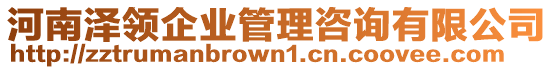 河南泽领企业管理咨询有限公司
http://zztrumanbrown1.cn.coovee.com